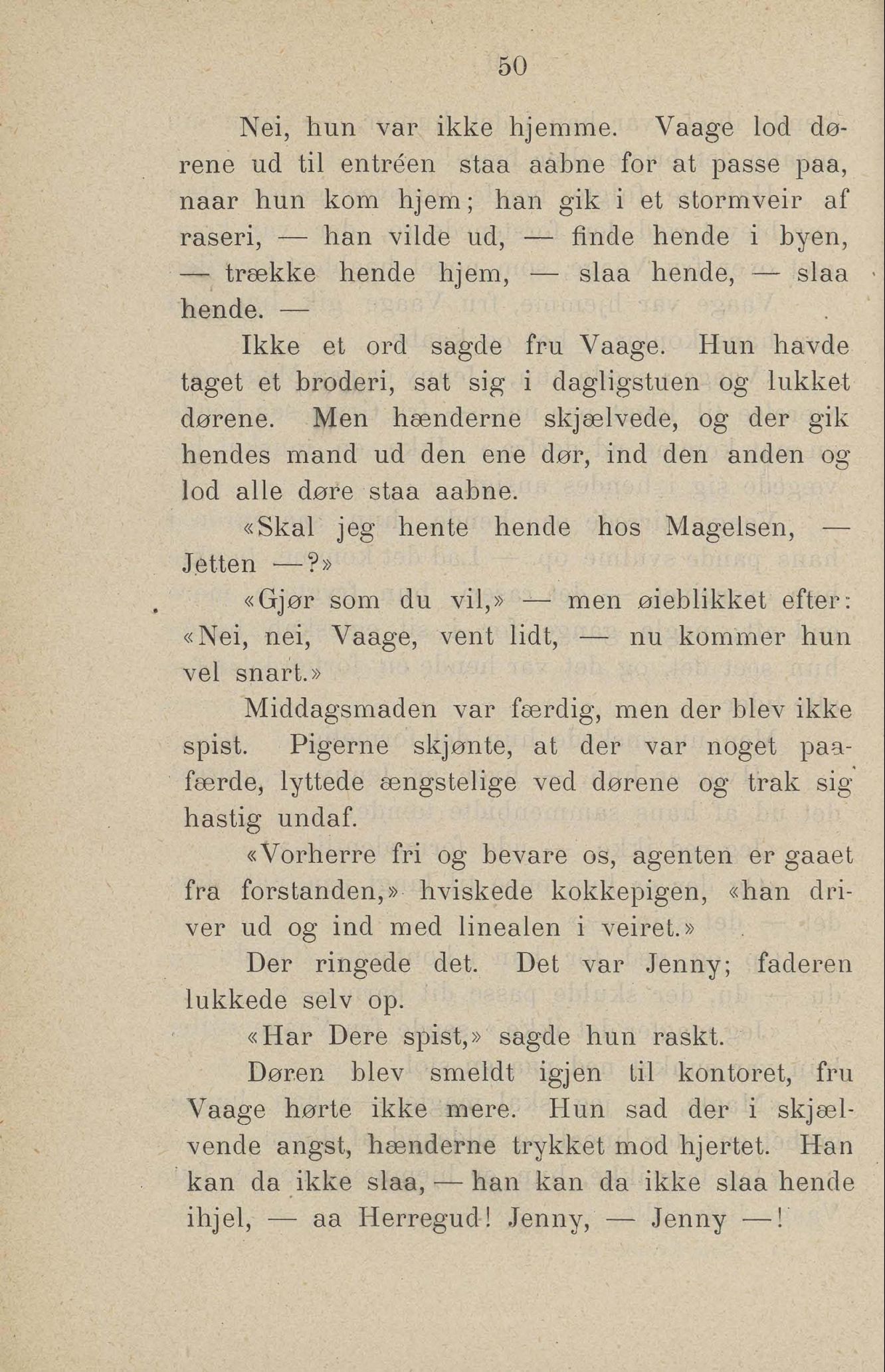 50

Nei, hun var ikke hjemme. Vaage lod dørene ud til entréen staa aabne for at passe paa, naar hun kom hjem; han gik i et stormveir af raseri, — han vilde ud, — finde hende i byen, — trække hende hjem, — slaa hende, — slaa hende. —

Ikke et ord sagde fru Vaage. Hun havde taget et broderi, sat sig i dagligstuen og lukket dørene. Men hænderne skjælvede, og der gik hendes mand ud den ene dør, ind den anden og lod alle døre staa aabne.

«Skal jeg hente hende hos Magelsen, — Jetten —?»

«Gjør som du vil,» — men øieblikket efter: «Nei, nei, Vaage, vent lidt, — nu kommer hun vel snart.»

Middagsmaden var færdig, men der blev ikke spist. Pigerne skjønte, at der var noget paafærde, lyttede ængstelige ved dørene og trak sig hastig undaf.

«Vorherre fri og bevare os, agenten er gaaet fra forstanden,» hviskede kokkepigen, «han driver ud og ind med linealen i veiret.»

Der ringede det. Det var Jenny; faderen lukkede selv op.

«Har Dere spist,» sagde hun raskt.

Døren blev smeldt igjen til kontoret, fru Vaage hørte ikke mere. Hun sad der i skjælvende angst, hænderne trykket mod hjertet. Han kan da ikke slaa, — han kan da ikke slaa hende ihjel, — aa Herregud! Jenny, — Jenny —!